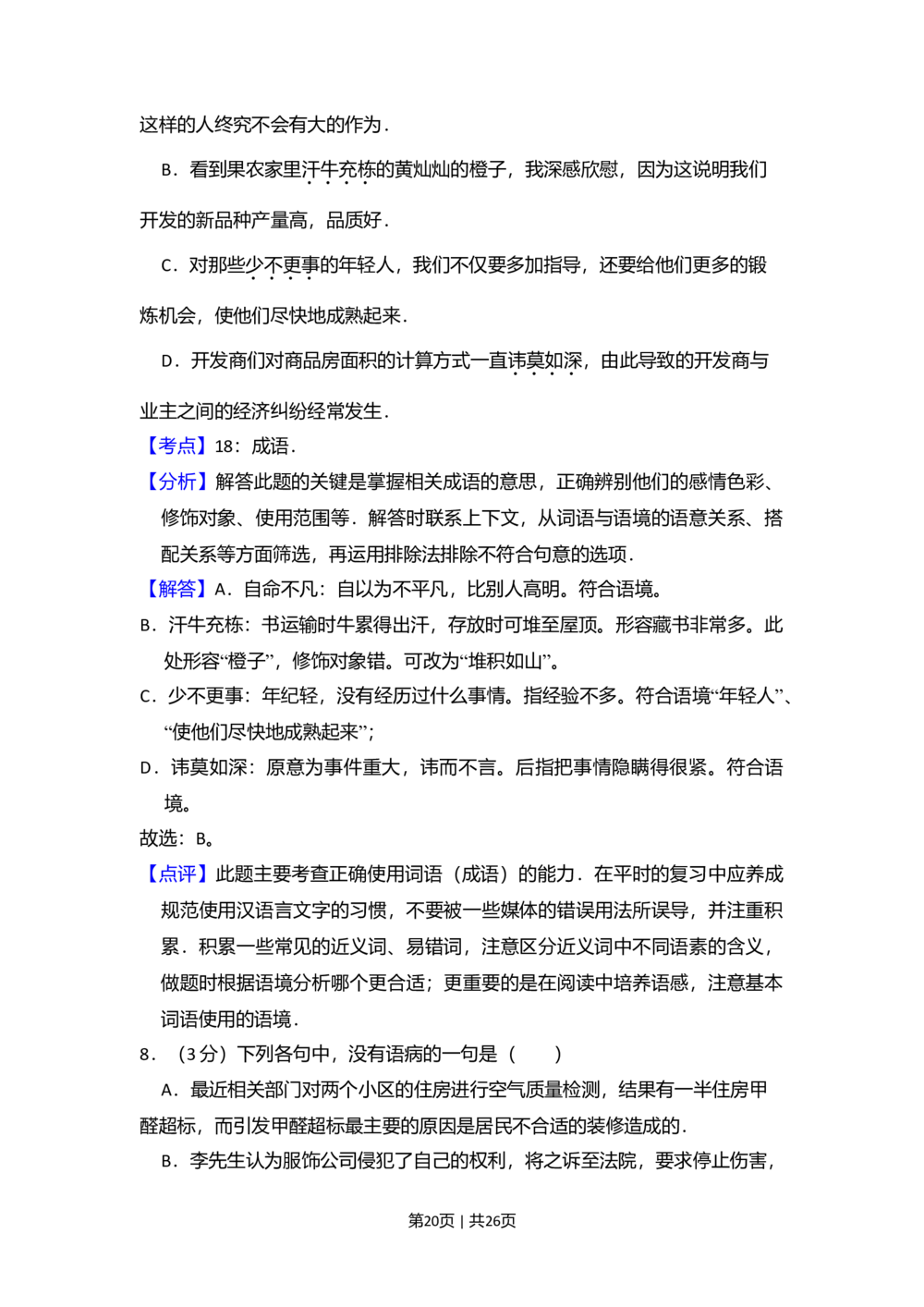 这样的人终究不会有大的作为.

B．看到果农家里汗牛充栋的黄灿灿的橙子，我深感欣慰，因为这说明我们开发的新品种产量高，品质好.

C．对那些少不更事的年轻人，我们不仅要多加指导，还要给他们更多的锻炼机会，使他们尽快地成熟起来.

D．开发商们对商品房面积的计算方式一直讳莫如深，由此导致的开发商与业主之间的经济纠纷经常发生.

【考点】18：成语.

【分析】解答此题的关键是掌握相关成语的意思，正确辨别他们的感情色彩、修饰对象、使用范围等．解答时联系上下文，从词语与语境的语意关系、搭配关系等方面筛选，再运用排除法排除不符合句意的选项.

【解答】A．自命不凡：自以为不平凡，比别人高明。符合语境。

B．汗牛充栋：书运输时牛累得出汗，存放时可堆至屋顶。形容藏书非常多。此处形容“橙子”，修饰对象错。可改为“堆积如山”。

C．少不更事：年纪轻，没有经历过什么事情。指经验不多。符合语境“年轻人”、“使他们尽快地成熟起来”；

D．讳莫如深：原意为事件重大，讳而不言。后指把事情隐瞒得很紧。符合语境。

故选：B。

【点评】此题主要考查正确使用词语（成语）的能力．在平时的复习中应养成规范使用汉语言文字的习惯，不要被一些媒体的错误用法所误导，并注重积累．积累一些常见的近义词、易错词，注意区分近义词中不同语素的含义，做题时根据语境分析哪个更合适；更重要的是在阅读中培养语感，注意基本词语使用的语境.

8．（3分）下列各句中，没有语病的一句是（　　）

A．最近相关部门对两个小区的住房进行空气质量检测，结果有一半住房甲醛超标，而引发甲醛超标最主要的原因是居民不合适的装修造成的.

B．李先生认为服饰公司侵犯了自己的权利，将之诉至法院，要求停止伤害，

第20页｜共26页